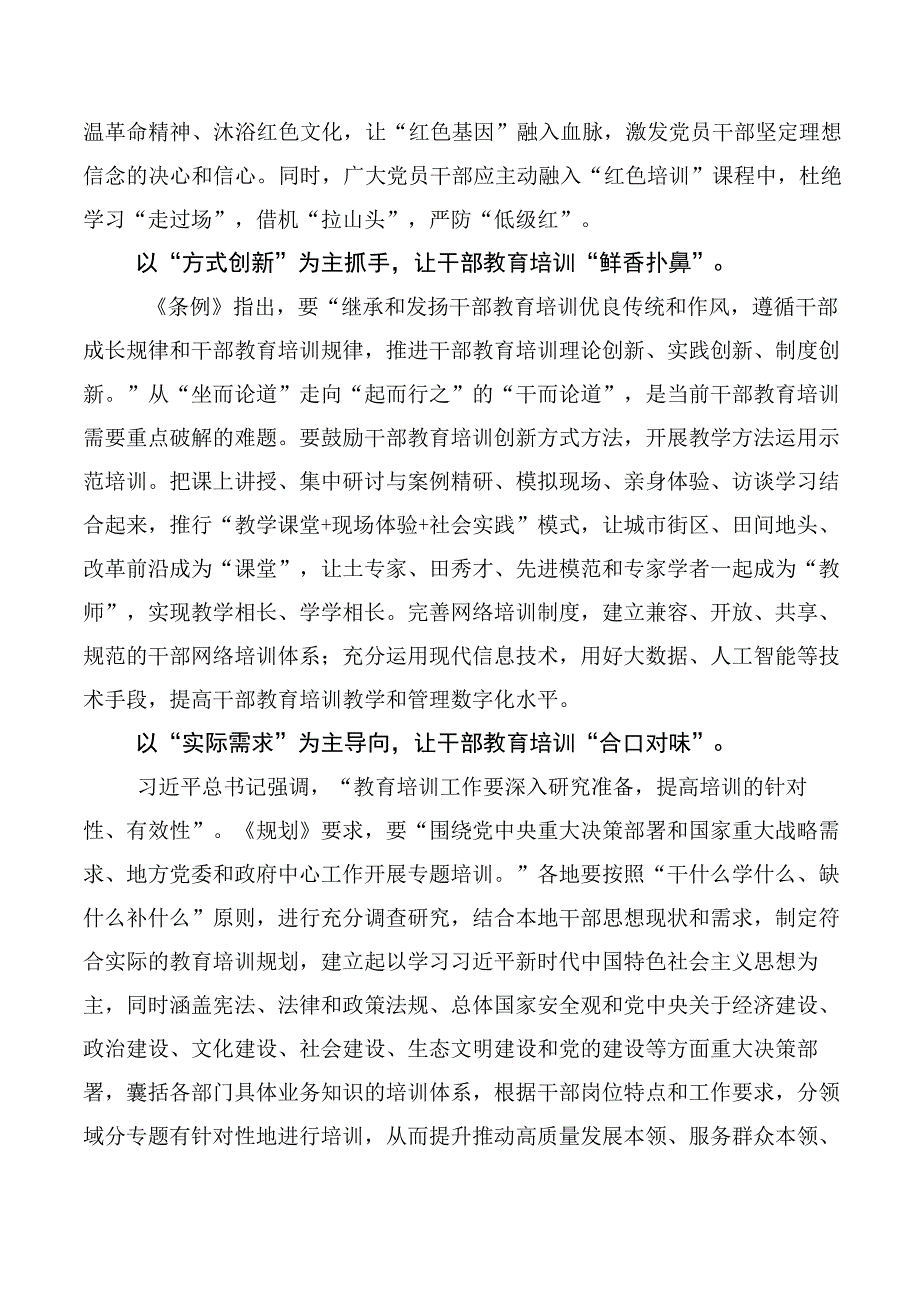 温革命精神、沐浴红色文化，让“红色基因”融入血脉，激发党员干部坚定理想信念的决心和信心。同时，广大党员干部应主动融入“红色培训”课程中，杜绝学习“走过场”，借机“拉山头”，严防“低级红”。

以“方式创新”为主抓手，让干部教育培训“鲜香扑鼻”。

《条例》指出，要“继承和发扬干部教育培训优良传统和作风，遵循干部成长规律和干部教育培训规律，推进干部教育培训理论创新、实践创新、制度创新。”从“坐而论道”走向“起而行之”的“干而论道”，是当前干部教育培训需要重点破解的难题。要鼓励干部教育培训创新方式方法，开展教学方法运用示范培训。把课上讲授、集中研讨与案例精研、模拟现场、亲身体验、访谈学习结合起来，推行“教学课堂+现场体验+社会实践”模式，让城市街区、田间地头、改革前沿成为“课堂”，让土专家、田秀才、先进模范和专家学者一起成为“教师”，实现教学相长、学学相长。完善网络培训制度，建立兼容、开放、共享、规范的干部网络培训体系；充分运用现代信息技术，用好大数据、人工智能等技术手段，提高干部教育培训教学和管理数字化水平。

以“实际需求”为主导向，让干部教育培训“合口对味”。

习近平总书记强调，“教育培训工作要深入研究准备，提高培训的针对性、有效性”。《规划》要求，要“围绕党中央重大决策部署和国家重大战略需求、地方党委和政府中心工作开展专题培训。”各地要按照“干什么学什么、缺什么补什么”原则，进行充分调查研究，结合本地干部思想现状和需求，制定符合实际的教育培训规划，建立起以学习习近平新时代中国特色社会主义思想为主，同时涵盖宪法、法律和政策法规、总体国家安全观和党中央关于经济建设、政治建设、文化建设、社会建设、生态文明建设和党的建设等方面重大决策部署，囊括各部门具体业务知识的培训体系，根据干部岗位特点和工作要求，分领域分专题有针对性地进行培训，从而提升推动高质量发展本领、服务群众本领、